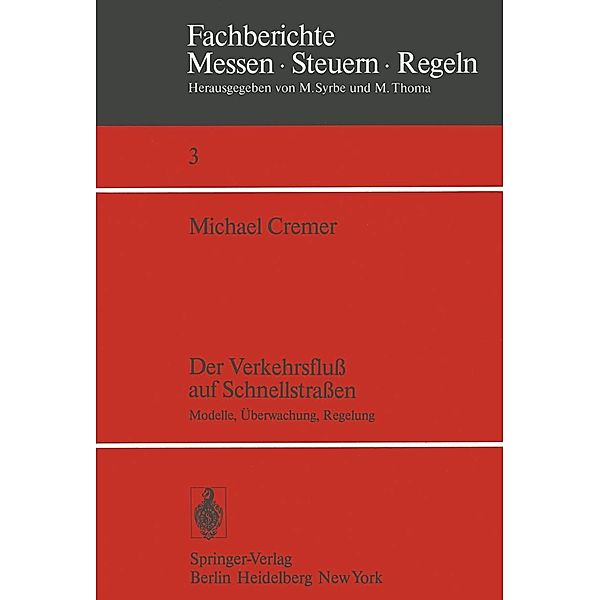 Fachberichte
Messen · Steuern · Regeln
Herausgegeben von M. Syrbe und M. Thoma

3

Michael Cremer

Der Verkehrsfluß
auf Schnellstraßen

Modelle, Überwachung, Regelung

Springer-Verlag
Berlin Heidelberg New York